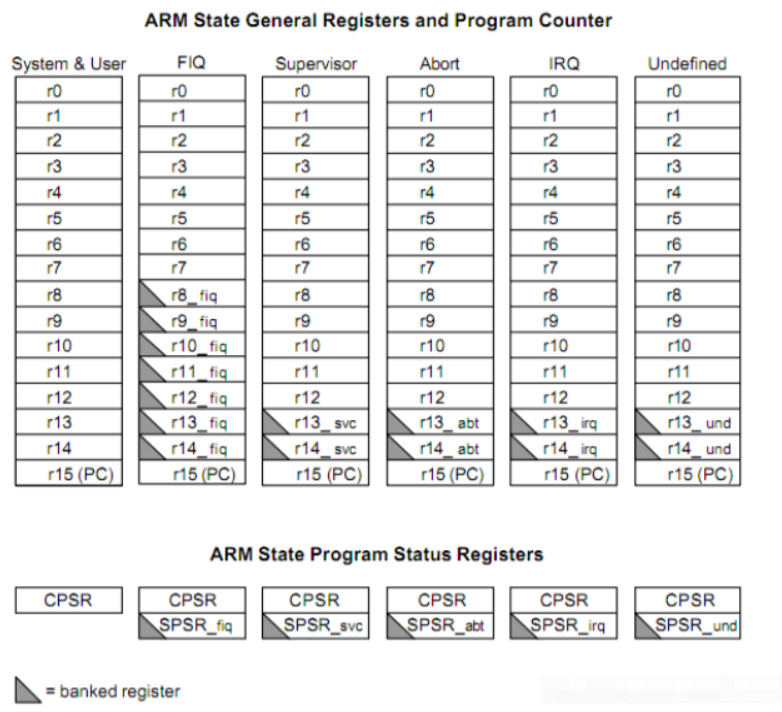 ARM State General Registers and Program Counter

| System & User | FIQ | Supervisor | Abort | IRQ | Undefined |
|---|---|---|---|---|---|
| r0 | r0 | r0 | r0 | r0 | r0 |
| r1 | r1 | r1 | r1 | r1 | r1 |
| r2 | r2 | r2 | r2 | r2 | r2 |
| r3 | r3 | r3 | r3 | r3 | r3 |
| r4 | r4 | r4 | r4 | r4 | r4 |
| r5 | r5 | r5 | r5 | r5 | r5 |
| r6 | r6 | r6 | r6 | r6 | r6 |
| r7 | r7 | r7 | r7 | r7 | r7 |
| r8 | r8_fiq | r8 | r8 | r8 | r8 |
| r9 | r9_fiq | r9 | r9 | r9 | r9 |
| r10 | r10_fiq | r10 | r10 | r10 | r10 |
| r11 | r11_fiq | r11 | r11 | r11 | r11 |
| r12 | r12_fiq | r12 | r12 | r12 | r12 |
| r13 | r13_fiq | r13_svc | r13_abt | r13_irq | r13_und |
| r14 | r14_fiq | r14_svc | r14_abt | r14_irq | r14_und |
| r15 (PC) | r15 (PC) | r15 (PC) | r15 (PC) | r15 (PC) | r15 (PC) |

ARM State Program Status Registers

| CPSR | CPSR | CPSR | CPSR | CPSR | CPSR |
|---|---|---|---|---|---|
| | SPSR_fiq | SPSR_svc | SPSR_abt | SPSR_irq | SPSR_und |

= banked register